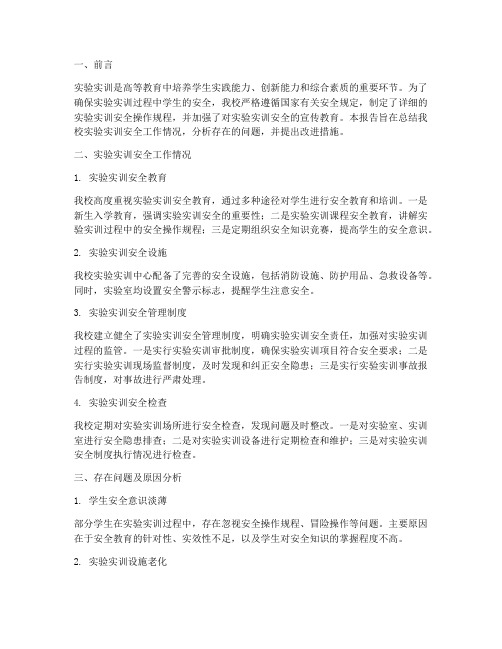 一、前言

实验实训是高等教育中培养学生实践能力、创新能力和综合素质的重要环节。为了确保实验实训过程中学生的安全，我校严格遵循国家有关安全规定，制定了详细的实验实训安全操作规程，并加强了对实验实训安全的宣传教育。本报告旨在总结我校实验实训安全工作情况，分析存在的问题，并提出改进措施。

二、实验实训安全工作情况

1. 实验实训安全教育

我校高度重视实验实训安全教育，通过多种途径对学生进行安全教育和培训。一是新生入学教育，强调实验实训安全的重要性；二是实验实训课程安全教育，讲解实验实训过程中的安全操作规程；三是定期组织安全知识竞赛，提高学生的安全意识。

2. 实验实训安全设施

我校实验实训中心配备了完善的安全设施，包括消防设施、防护用品、急救设备等。同时，实验室均设置安全警示标志，提醒学生注意安全。

3. 实验实训安全管理制度

我校建立健全了实验实训安全管理制度，明确实验实训安全责任，加强对实验实训过程的监管。一是实行实验实训审批制度，确保实验实训项目符合安全要求；二是实行实验实训现场监督制度，及时发现和纠正安全隐患；三是实行实验实训事故报告制度，对事故进行严肃处理。

4. 实验实训安全检查

我校定期对实验实训场所进行安全检查，发现问题及时整改。一是对实验室、实训室进行安全隐患排查；二是对实验实训设备进行定期检查和维护；三是对实验实训安全制度执行情况进行检查。

三、存在问题及原因分析

1. 学生安全意识淡薄

部分学生在实验实训过程中，存在忽视安全操作规程、冒险操作等问题。主要原因在于安全教育的针对性、实效性不足，以及学生对安全知识的掌握程度不高。

2. 实验实训设施老化